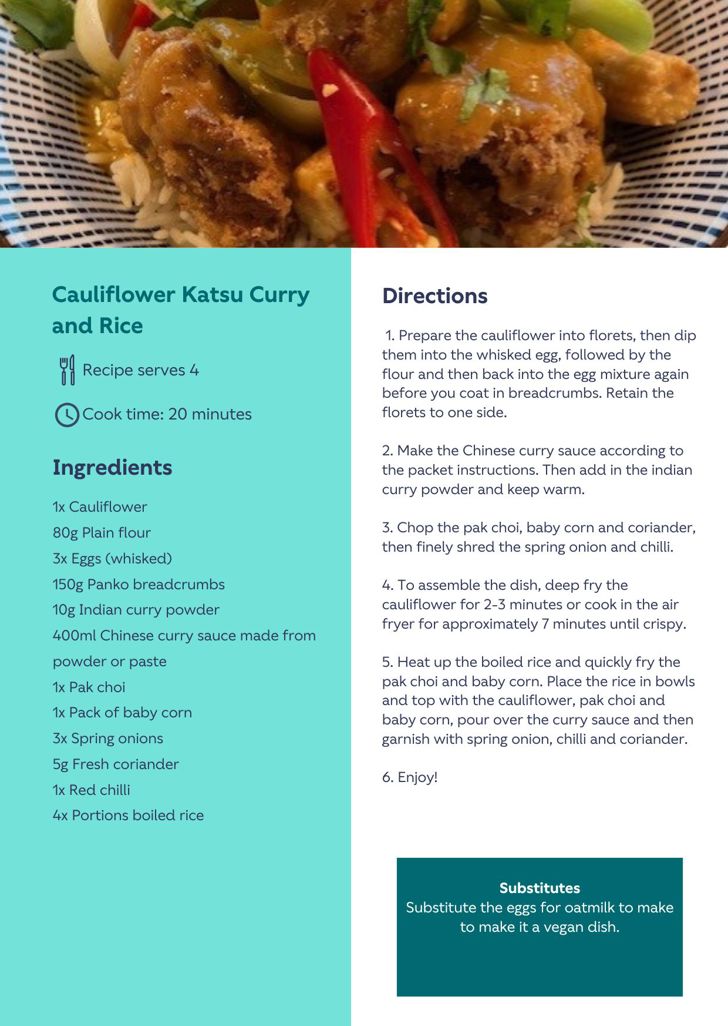 Cauliflower Katsu Curry and Rice

Recipe serves 4

Cook time: 20 minutes

Ingredients

1x Cauliflower
80g Plain flour
3x Eggs (whisked)
150g Panko breadcrumbs
10g Indian curry powder
400ml Chinese curry sauce made from powder or paste
1x Pak choi
1x Pack of baby corn
3x Spring onions
5g Fresh coriander
1x Red chilli
4x Portions boiled rice

Directions

1. Prepare the cauliflower into florets, then dip them into the whisked egg, followed by the flour and then back into the egg mixture again before you coat in breadcrumbs. Retain the florets to one side.

2. Make the Chinese curry sauce according to the packet instructions. Then add in the indian curry powder and keep warm.

3. Chop the pak choi, baby corn and coriander, then finely shred the spring onion and chilli.

4. To assemble the dish, deep fry the cauliflower for 2-3 minutes or cook in the air fryer for approximately 7 minutes until crispy.

5. Heat up the boiled rice and quickly fry the pak choi and baby corn. Place the rice in bowls and top with the cauliflower, pak choi and baby corn, pour over the curry sauce and then garnish with spring onion, chilli and coriander.

6. Enjoy!

Substitutes
Substitute the eggs for oatmilk to make to make it a vegan dish.